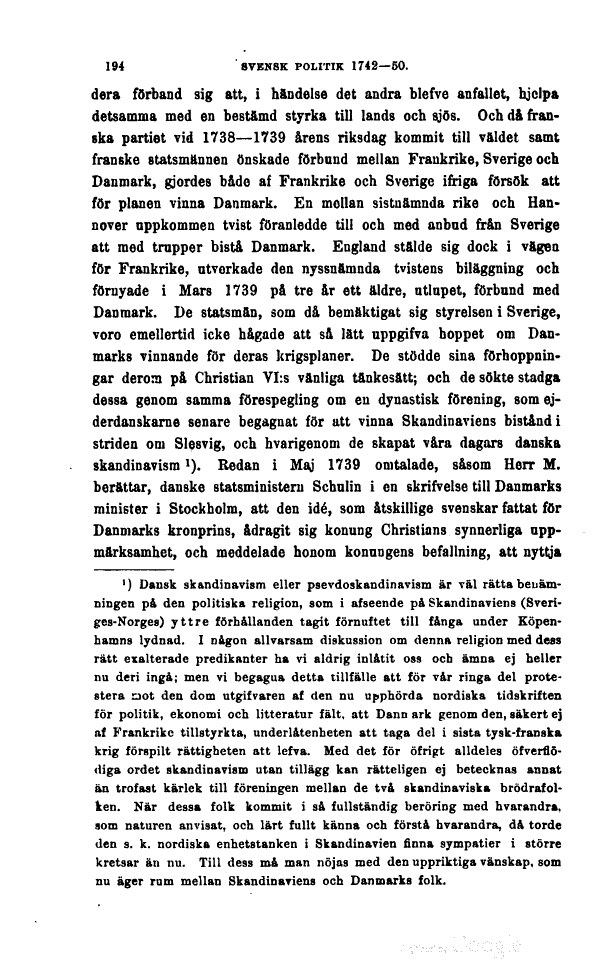 194 SVENSK POLITIK 1742—50.

dera förband sig att, i händelse det andra blefve anfallet, hjelpa detsamma med en bestämd styrka till lands och sjös. Och då franska partiet vid 1738—1739 årens riksdag kommit till väldet samt franske statsmännen önskade förbund mellan Frankrike, Sverige och Danmark, gjordes både af Frankrike och Sverige ifriga försök att för planen vinna Danmark. En mellan sistnämnda rike och Hannover uppkommen tvist föranledde till och med anbud från Sverige att med trupper bistå Danmark. England stälde sig dock i vägen för Frankrike, utverkade den nyssnämnda tvistens biläggning och förnyade i Mars 1739 på tre år ett äldre, utlupet, förbund med Danmark. De statsmän, som då bemäktigat sig styrelsen i Sverige, voro emellertid icke hågade att så lätt uppgifva hoppet om Danmarks vinnande för deras krigsplaner. De stödde sina förhoppningar derom på Christian VI:s vänliga tänkesätt; och de sökte stadga dessa genom samma förespegling om en dynastisk förening, som ejderdanskarne senare begagnat för att vinna Skandinaviens bistånd i striden om Slesvig, och hvarigenom de skapat våra dagars danska skandinavism ¹). Redan i Maj 1739 omtalade, såsom Herr M. berättar, danske statsministern Schulin i en skrifvelse till Danmarks minister i Stockholm, att den idé, som åtskillige svenskar fattat för Danmarks kronprins, ådragit sig konung Christians synnerliga uppmärksamhet, och meddelade honom konungens befallning, att nyttja

¹) Dansk skandinavism eller psevdoskandinavism är väl rätta benämningen på den politiska religion, som i afseende på Skandinaviens (Sveriges-Norges) yttre förhållanden tagit förnuftet till fånga under Köpenhamns lydnad. I någon allvarsam diskussion om denna religion med dess rätt exalterade predikanter ha vi aldrig inlåtit oss och ämna ej heller nu deri ingå; men vi begagna detta tillfälle att för vår ringa del protestera mot den dom utgifvaren af den nu upphörda nordiska tidskriften för politik, ekonomi och litteratur fält, att Danmark genom den, säkert ej af Frankrike tillstyrkta, underlåtenheten att taga del i sista tysk-franska krig förspilt rättigheten att lefva. Med det för öfrigt alldeles öfverflödiga ordet skandinavism utan tillägg kan rätteligen ej betecknas annat än trofast kärlek till föreningen mellan de två skandinaviska brödrafolken. När dessa folk kommit i så fullständig beröring med hvarandra, som naturen anvisat, och lärt fullt känna och förstå hvarandra, då torde den s. k. nordiska enhetstanken i Skandinavien finna sympatier i större kretsar än nu. Till dess må man nöjas med den uppriktiga vänskap, som nu äger rum mellan Skandinaviens och Danmarks folk.